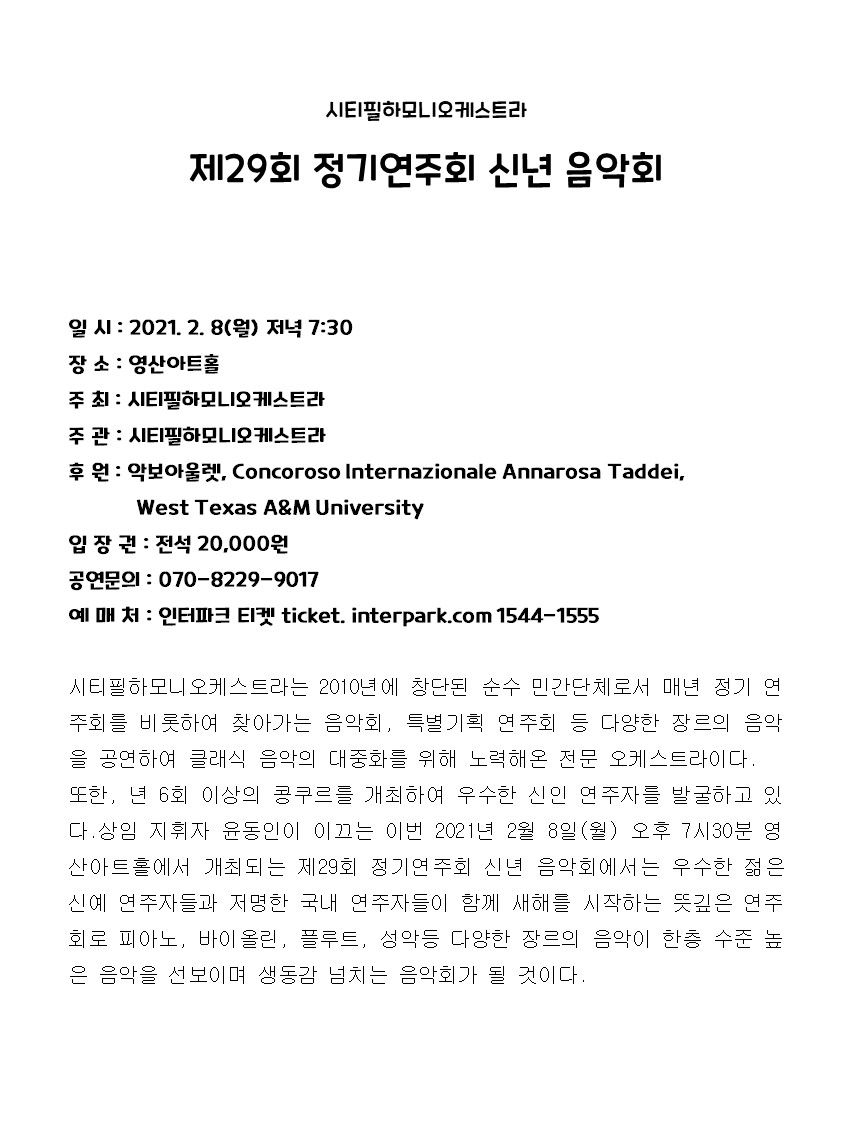 시티필하모니오케스트라

제29회 정기연주회 신년 음악회

일 시 : 2021. 2. 8(월) 저녁 7:30
장 소 : 영산아트홀
주 최 : 시티필하모니오케스트라
주 관 : 시티필하모니오케스트라
후 원 : 악보아울렛, Concoroso Internazionale Annarosa Taddei, West Texas A&M University
입 장 권 : 전석 20,000원
공연문의 : 070-8229-9017
예 매 처 : 인터파크 티켓 ticket. interpark.com 1544-1555

시티필하모니오케스트라는 2010년에 창단된 순수 민간단체로서 매년 정기 연주회를 비롯하여 찾아가는 음악회, 특별기획 연주회 등 다양한 장르의 음악을 공연하여 클래식 음악의 대중화를 위해 노력해온 전문 오케스트라이다.
또한, 년 6회 이상의 콩쿠르를 개최하여 우수한 신인 연주자를 발굴하고 있다.상임 지휘자 윤동인이 이끄는 이번 2021년 2월 8일(월) 오후 7시30분 영산아트홀에서 개최되는 제29회 정기연주회 신년 음악회에서는 우수한 젊은 신예 연주자들과 저명한 국내 연주자들이 함께 새해를 시작하는 뜻깊은 연주회로 피아노, 바이올린, 플루트, 성악등 다양한 장르의 음악이 한층 수준 높은 음악을 선보이며 생동감 넘치는 음악회가 될 것이다.